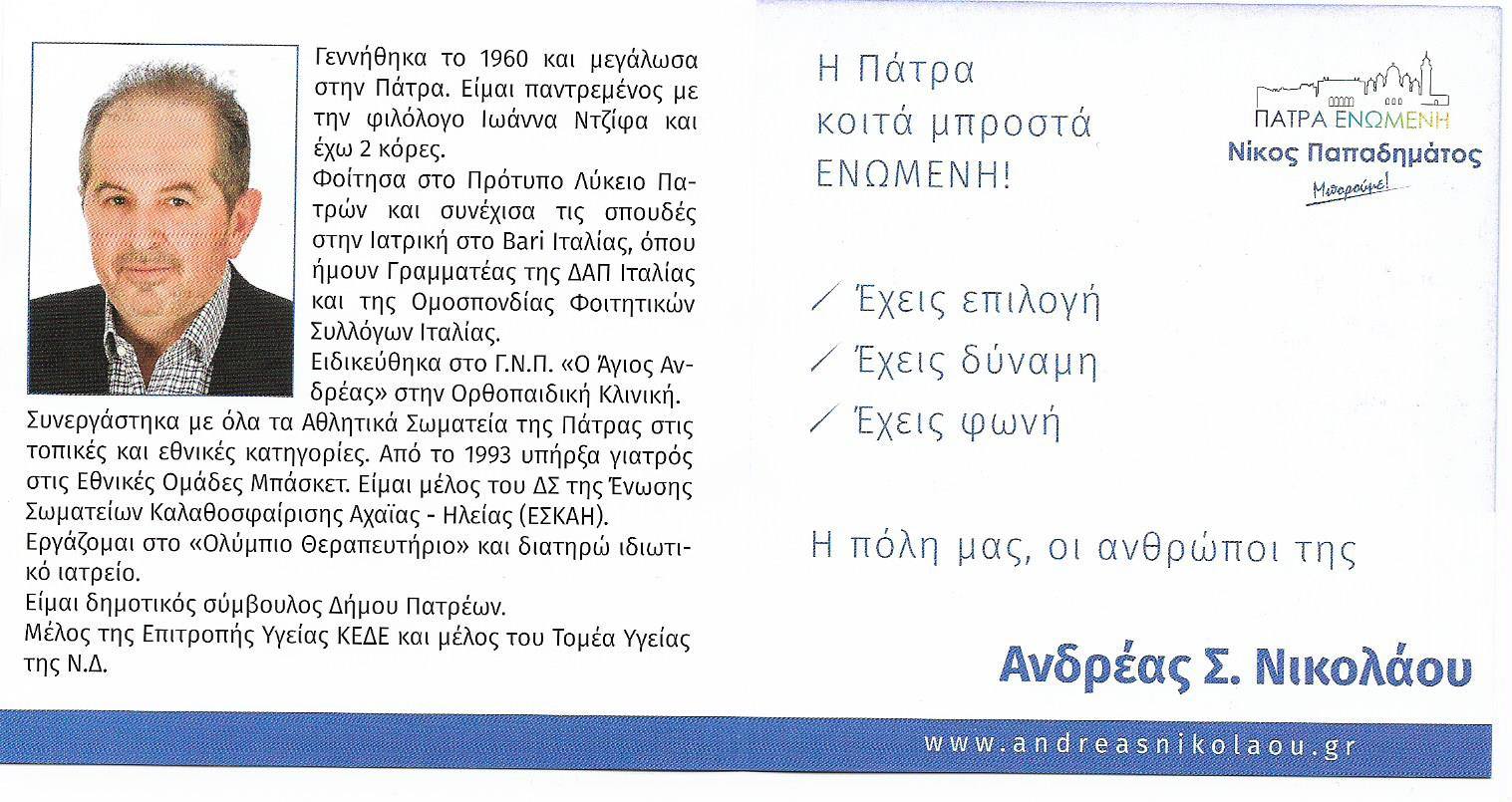 Γεννήθηκα το 1960 και μεγάλωσα στην Πάτρα. Είμαι παντρεμένος με την φιλόλογο Ιωάννα Ντζίφα και έχω 2 κόρες.

Φοίτησα στο Πρότυπο Λύκειο Πατρών και συνέχισα τις σπουδές στην Ιατρική στο Bari Ιταλίας, όπου ήμουν Γραμματέας της ΔΑΠ Ιταλίας και της Ομοσπονδίας Φοιτητικών Συλλόγων Ιταλίας.

Ειδικεύθηκα στο Γ.Ν.Π. «Ο Άγιος Ανδρέας» στην Ορθοπαιδική Κλινική.

Συνεργάστηκα με όλα τα Αθλητικά Σωματεία της Πάτρας στις τοπικές και εθνικές κατηγορίες. Από το 1993 υπήρξα γιατρός στις Εθνικές Ομάδες Μπάσκετ. Είμαι μέλος του ΔΣ της Ένωσης Σωματείων Καλαθοσφαίρισης Αχαΐας - Ηλείας (ΕΣΚΑΗ).

Εργάζομαι στο «Ολύμπιο Θεραπευτήριο» και διατηρώ ιδιωτικό ιατρείο.

Είμαι δημοτικός σύμβουλος Δήμου Πατρέων.

Μέλος της Επιτροπής Υγείας ΚΕΔΕ και μέλος του Τομέα Υγείας της Ν.Δ.

Η Πάτρα
κοιτά μπροστά
ΕΝΩΜΕΝΗ!

ΠΑΤΡΑ ΕΝΩΜΕΝΗ
Νίκος Παπαδημάτος
Μπορούμε!

✓ Έχεις επιλογή
✓ Έχεις δύναμη
✓ Έχεις φωνή

Η πόλη μας, οι ανθρώποι της

Ανδρέας Σ. Νικολάου

www.andreasnikolaou.gr